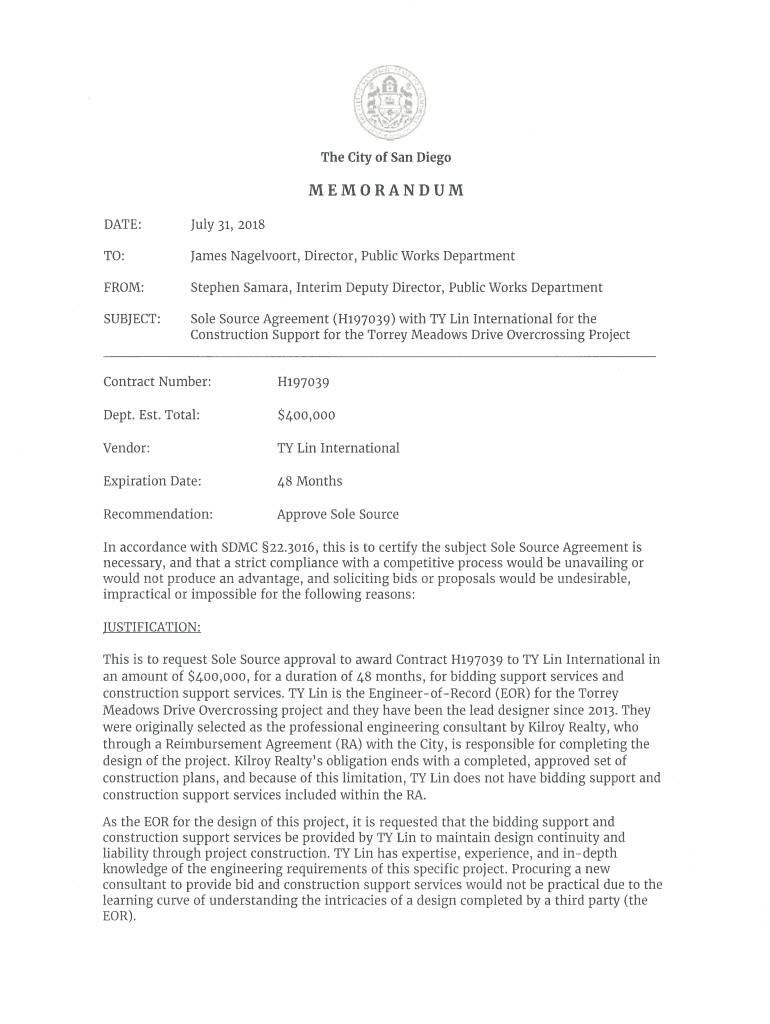 The City of San Diego

MEMORANDUM

DATE: July 31, 2018

TO: James Nagelvoort, Director, Public Works Department

FROM: Stephen Samara, Interim Deputy Director, Public Works Department

SUBJECT: Sole Source Agreement (H197039) with TY Lin International for the Construction Support for the Torrey Meadows Drive Overcrossing Project

Contract Number: H197039

Dept. Est. Total: $400,000

Vendor: TY Lin International

Expiration Date: 48 Months

Recommendation: Approve Sole Source

In accordance with SDMC §22.3016, this is to certify the subject Sole Source Agreement is necessary, and that a strict compliance with a competitive process would be unavailing or would not produce an advantage, and soliciting bids or proposals would be undesirable, impractical or impossible for the following reasons:

JUSTIFICATION:

This is to request Sole Source approval to award Contract H197039 to TY Lin International in an amount of $400,000, for a duration of 48 months, for bidding support services and construction support services. TY Lin is the Engineer-of-Record (EOR) for the Torrey Meadows Drive Overcrossing project and they have been the lead designer since 2013. They were originally selected as the professional engineering consultant by Kilroy Realty, who through a Reimbursement Agreement (RA) with the City, is responsible for completing the design of the project. Kilroy Realty's obligation ends with a completed, approved set of construction plans, and because of this limitation, TY Lin does not have bidding support and construction support services included within the RA.

As the EOR for the design of this project, it is requested that the bidding support and construction support services be provided by TY Lin to maintain design continuity and liability through project construction. TY Lin has expertise, experience, and in-depth knowledge of the engineering requirements of this specific project. Procuring a new consultant to provide bid and construction support services would not be practical due to the learning curve of understanding the intricacies of a design completed by a third party (the EOR).